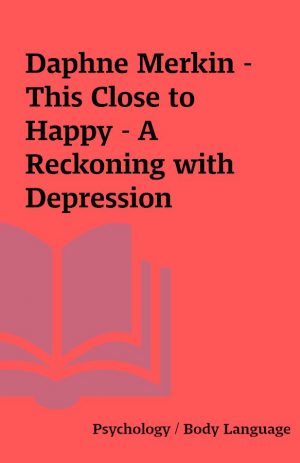 Daphne Merkin - This Close to Happy - A Reckoning with Depression

Psychology / Body Language